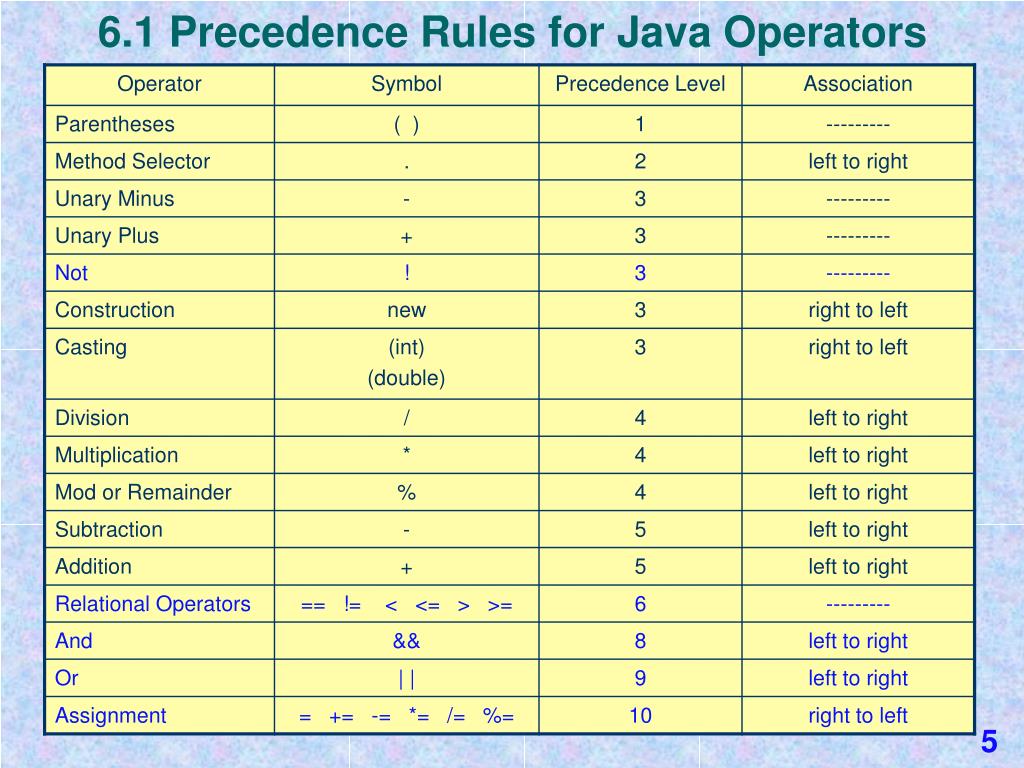 6.1 Precedence Rules for Java Operators

| Operator | Symbol | Precedence Level | Association |
|---|---|---|---|
| Parentheses | ( ) | 1 | --------- |
| Method Selector | . | 2 | left to right |
| Unary Minus | - | 3 | --------- |
| Unary Plus | + | 3 | --------- |
| Not | ! | 3 | --------- |
| Construction | new | 3 | right to left |
| Casting | (int) (double) | 3 | right to left |
| Division | / | 4 | left to right |
| Multiplication | * | 4 | left to right |
| Mod or Remainder | % | 4 | left to right |
| Subtraction | - | 5 | left to right |
| Addition | + | 5 | left to right |
| Relational Operators | == != < <= > >= | 6 | --------- |
| And | && | 8 | left to right |
| Or | \| \| | 9 | left to right |
| Assignment | = += -= *= /= %= | 10 | right to left |

5